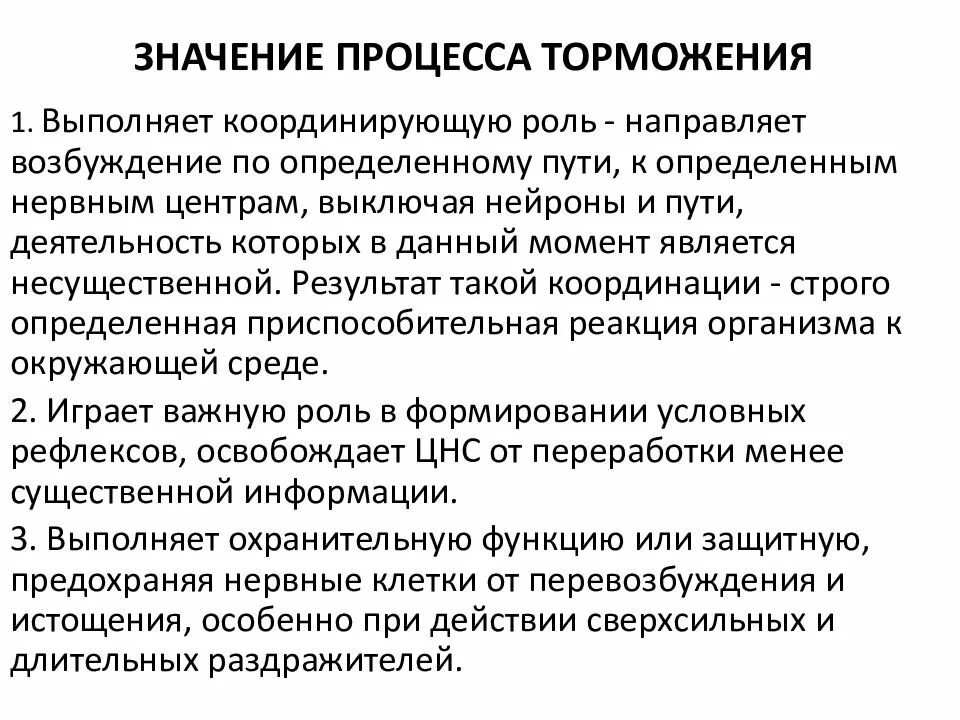 ЗНАЧЕНИЕ ПРОЦЕССА ТОРМОЖЕНИЯ

1. Выполняет координирующую роль - направляет возбуждение по определенному пути, к определенным нервным центрам, выключая нейроны и пути, деятельность которых в данный момент является несущественной. Результат такой координации - строго определенная приспособительная реакция организма к окружающей среде.

2. Играет важную роль в формировании условных рефлексов, освобождает ЦНС от переработки менее существенной информации.

3. Выполняет охранительную функцию или защитную, предохраняя нервные клетки от перевозбуждения и истощения, особенно при действии сверхсильных и длительных раздражителей.